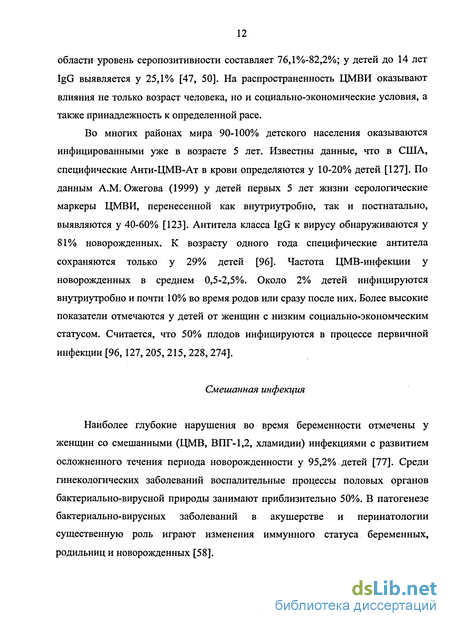 12

области уровень серопозитивности составляет 76,1%-82,2%; у детей до 14 лет IgG выявляется у 25,1% [47, 50]. На распространенность ЦМВИ оказывают влияния не только возраст человека, но и социально-экономические условия, а также принадлежность к определенной расе.

Во многих районах мира 90-100% детского населения оказываются инфицированными уже в возрасте 5 лет. Известны данные, что в США, специфические Анти-ЦМВ-Ат в крови определяются у 10-20% детей [127]. По данным А.М. Ожегова (1999) у детей первых 5 лет жизни серологические маркеры ЦМВИ, перенесенной как внутриутробно, так и постнатально, выявляются у 40-60% [123]. Антитела класса IgG к вирусу обнаруживаются у 81% новорожденных. К возрасту одного года специфические антитела сохраняются только у 29% детей [96]. Частота ЦМВ-инфекции у новорожденных в среднем 0,5-2,5%. Около 2% детей инфицируются внутриутробно и почти 10% во время родов или сразу после них. Более высокие показатели отмечаются у детей от женщин с низким социально-экономческим статусом. Считается, что 50% плодов инфицируются в процессе первичной инфекции [96, 127, 205, 215, 228, 274].

Смешанная инфекция

Наиболее глубокие нарушения во время беременности отмечены у женщин со смешанными (ЦМВ, ВПГ-1,2, хламидии) инфекциями с развитием осложненного течения периода новорожденности у 95,2% детей [77]. Среди гинекологических заболеваний воспалительные процессы половых органов бактериально-вирусной природы занимают приблизительно 50%. В патогенезе бактериально-вирусных заболеваний в акушерстве и перинатологии существенную роль играют изменения иммунного статуса беременных, родильниц и новорожденных [58].

dsLib.net
библиотека диссертаций